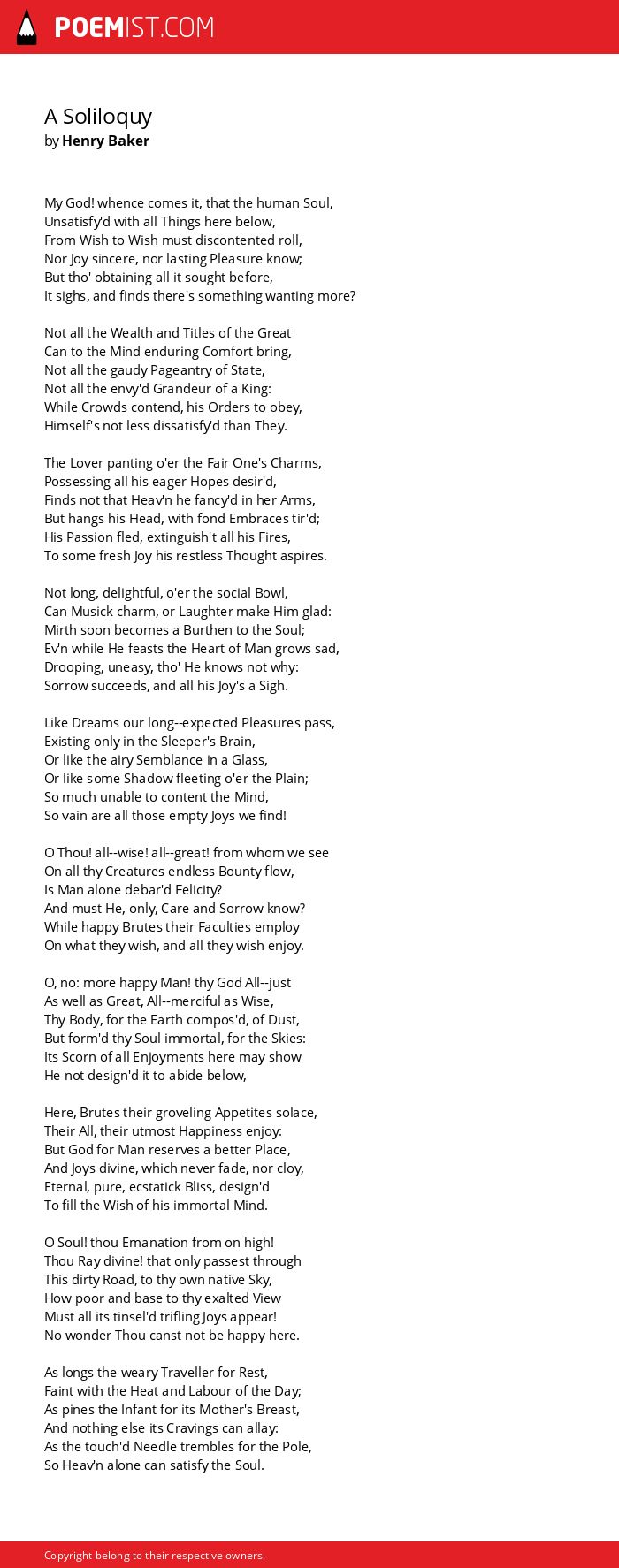 POEMIST.COM

A Soliloquy
by Henry Baker

My God! whence comes it, that the human Soul,
Unsatisfy'd with all Things here below,
From Wish to Wish must discontented roll,
Nor Joy sincere, nor lasting Pleasure know;
But tho' obtaining all it sought before,
It sighs, and finds there's something wanting more?

Not all the Wealth and Titles of the Great
Can to the Mind enduring Comfort bring,
Not all the gaudy Pageantry of State,
Not all the envy'd Grandeur of a King:
While Crowds contend, his Orders to obey,
Himself's not less dissatisfy'd than They.

The Lover panting o'er the Fair One's Charms,
Possessing all his eager Hopes desir'd,
Finds not that Heav'n he fancy'd in her Arms,
But hangs his Head, with fond Embraces tir'd;
His Passion fled, extinguish't all his Fires,
To some fresh Joy his restless Thought aspires.

Not long, delightful, o'er the social Bowl,
Can Musick charm, or Laughter make Him glad:
Mirth soon becomes a Burthen to the Soul;
Ev'n while He feasts the Heart of Man grows sad,
Drooping, uneasy, tho' He knows not why:
Sorrow succeeds, and all his Joy's a Sigh.

Like Dreams our long--expected Pleasures pass,
Existing only in the Sleeper's Brain,
Or like the airy Semblance in a Glass,
Or like some Shadow fleeting o'er the Plain;
So much unable to content the Mind,
So vain are all those empty Joys we find!

O Thou! all--wise! all--great! from whom we see
On all thy Creatures endless Bounty flow,
Is Man alone debar'd Felicity?
And must He, only, Care and Sorrow know?
While happy Brutes their Faculties employ
On what they wish, and all they wish enjoy.

O, no: more happy Man! thy God All--just
As well as Great, All--merciful as Wise,
Thy Body, for the Earth compos'd, of Dust,
But form'd thy Soul immortal, for the Skies:
Its Scorn of all Enjoyments here may show
He not design'd it to abide below,

Here, Brutes their groveling Appetites solace,
Their All, their utmost Happiness enjoy:
But God for Man reserves a better Place,
And Joys divine, which never fade, nor cloy,
Eternal, pure, ecstatick Bliss, design'd
To fill the Wish of his immortal Mind.

O Soul! thou Emanation from on high!
Thou Ray divine! that only passest through
This dirty Road, to thy own native Sky,
How poor and base to thy exalted View
Must all its tinsel'd trifling Joys appear!
No wonder Thou canst not be happy here.

As longs the weary Traveller for Rest,
Faint with the Heat and Labour of the Day;
As pines the Infant for its Mother's Breast,
And nothing else its Cravings can allay:
As the touch'd Needle trembles for the Pole,
So Heav'n alone can satisfy the Soul.

Copyright belong to their respective owners.